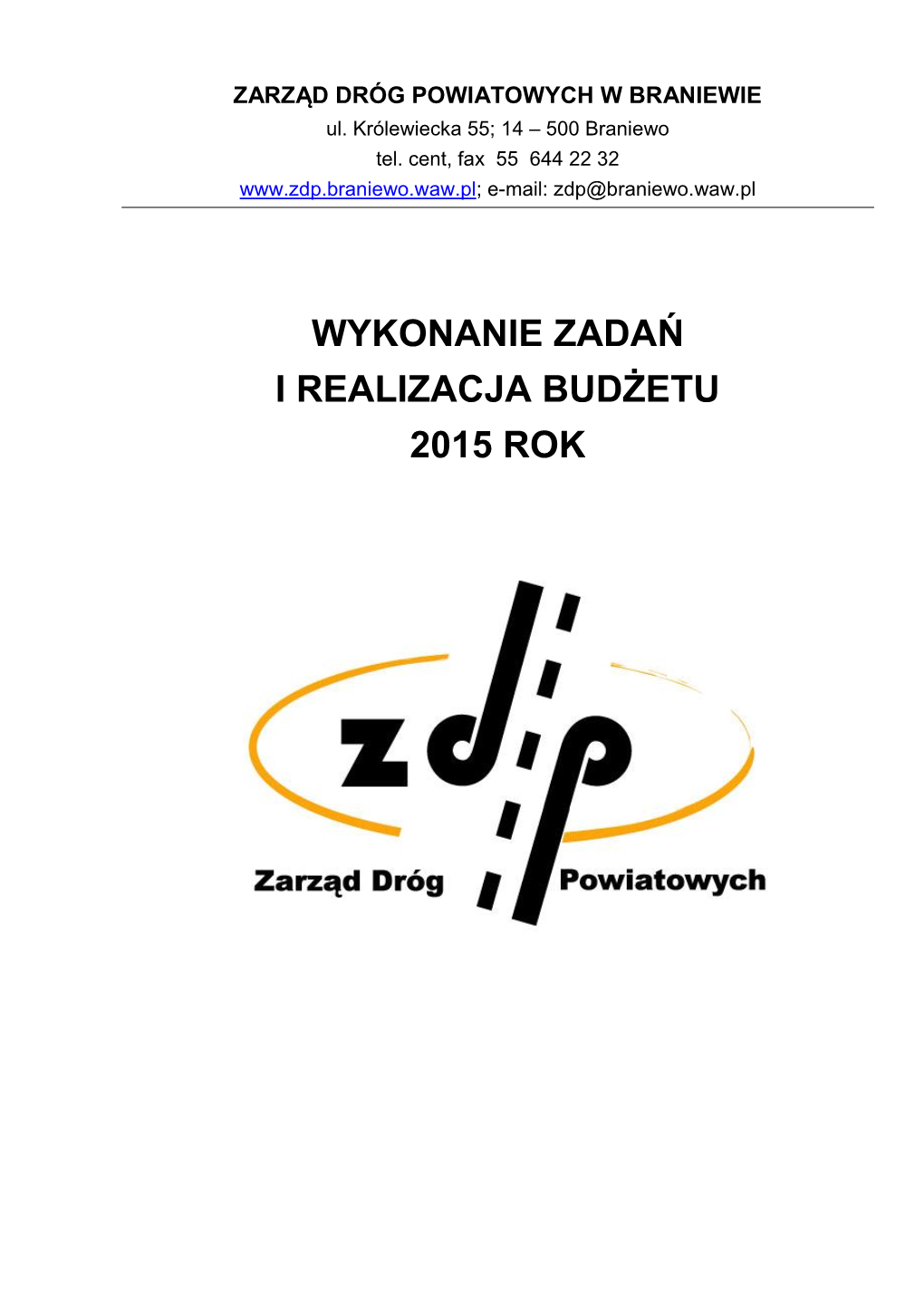 ZARZĄD DRÓG POWIATOWYCH W BRANIEWIE
ul. Królewiecka 55; 14 – 500 Braniewo
tel. cent, fax 55 644 22 32
www.zdp.braniewo.waw.pl; e-mail: zdp@braniewo.waw.pl

WYKONANIE ZADAŃ
I REALIZACJA BUDŻETU
2015 ROK

zdp

Zarząd Dróg Powiatowych